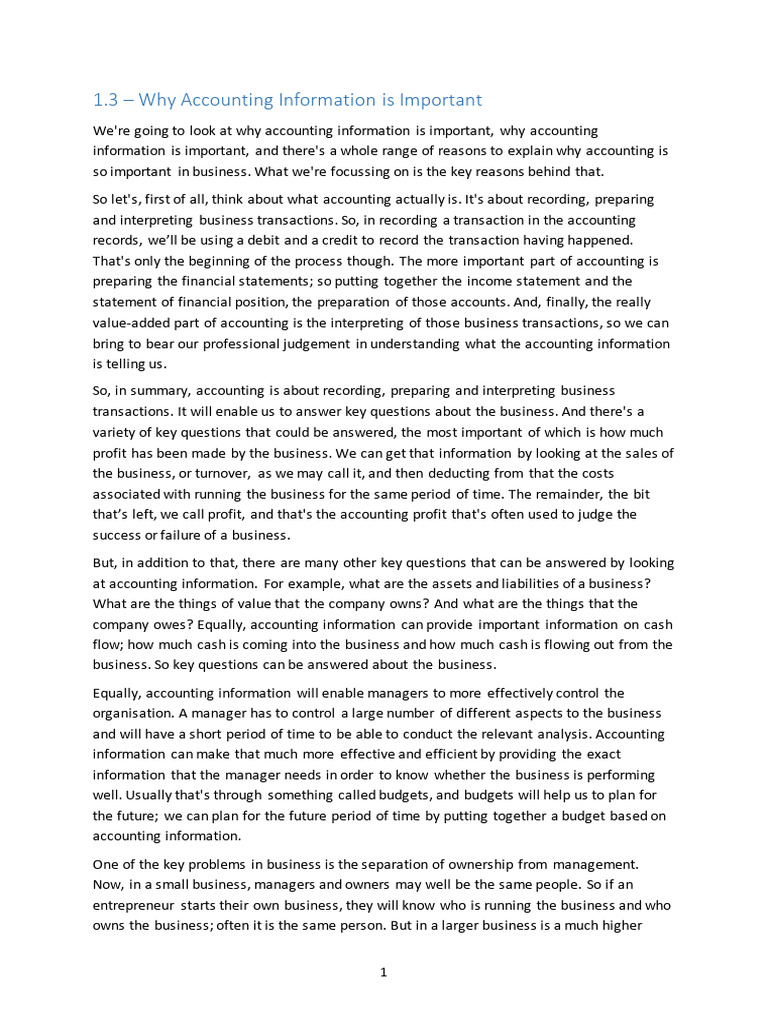 1.3 – Why Accounting Information is Important

We're going to look at why accounting information is important, why accounting information is important, and there's a whole range of reasons to explain why accounting is so important in business. What we're focussing on is the key reasons behind that.

So let's, first of all, think about what accounting actually is. It's about recording, preparing and interpreting business transactions. So, in recording a transaction in the accounting records, we'll be using a debit and a credit to record the transaction having happened. That's only the beginning of the process though. The more important part of accounting is preparing the financial statements; so putting together the income statement and the statement of financial position, the preparation of those accounts. And, finally, the really value-added part of accounting is the interpreting of those business transactions, so we can bring to bear our professional judgement in understanding what the accounting information is telling us.

So, in summary, accounting is about recording, preparing and interpreting business transactions. It will enable us to answer key questions about the business. And there's a variety of key questions that could be answered, the most important of which is how much profit has been made by the business. We can get that information by looking at the sales of the business, or turnover, as we may call it, and then deducting from that the costs associated with running the business for the same period of time. The remainder, the bit that's left, we call profit, and that's the accounting profit that's often used to judge the success or failure of a business.

But, in addition to that, there are many other key questions that can be answered by looking at accounting information. For example, what are the assets and liabilities of a business? What are the things of value that the company owns? And what are the things that the company owes? Equally, accounting information can provide important information on cash flow; how much cash is coming into the business and how much cash is flowing out from the business. So key questions can be answered about the business.

Equally, accounting information will enable managers to more effectively control the organisation. A manager has to control a large number of different aspects to the business and will have a short period of time to be able to conduct the relevant analysis. Accounting information can make that much more effective and efficient by providing the exact information that the manager needs in order to know whether the business is performing well. Usually that's through something called budgets, and budgets will help us to plan for the future; we can plan for the future period of time by putting together a budget based on accounting information.

One of the key problems in business is the separation of ownership from management. Now, in a small business, managers and owners may well be the same people. So if an entrepreneur starts their own business, they will know who is running the business and who owns the business; often it is the same person. But in a larger business is a much higher

1